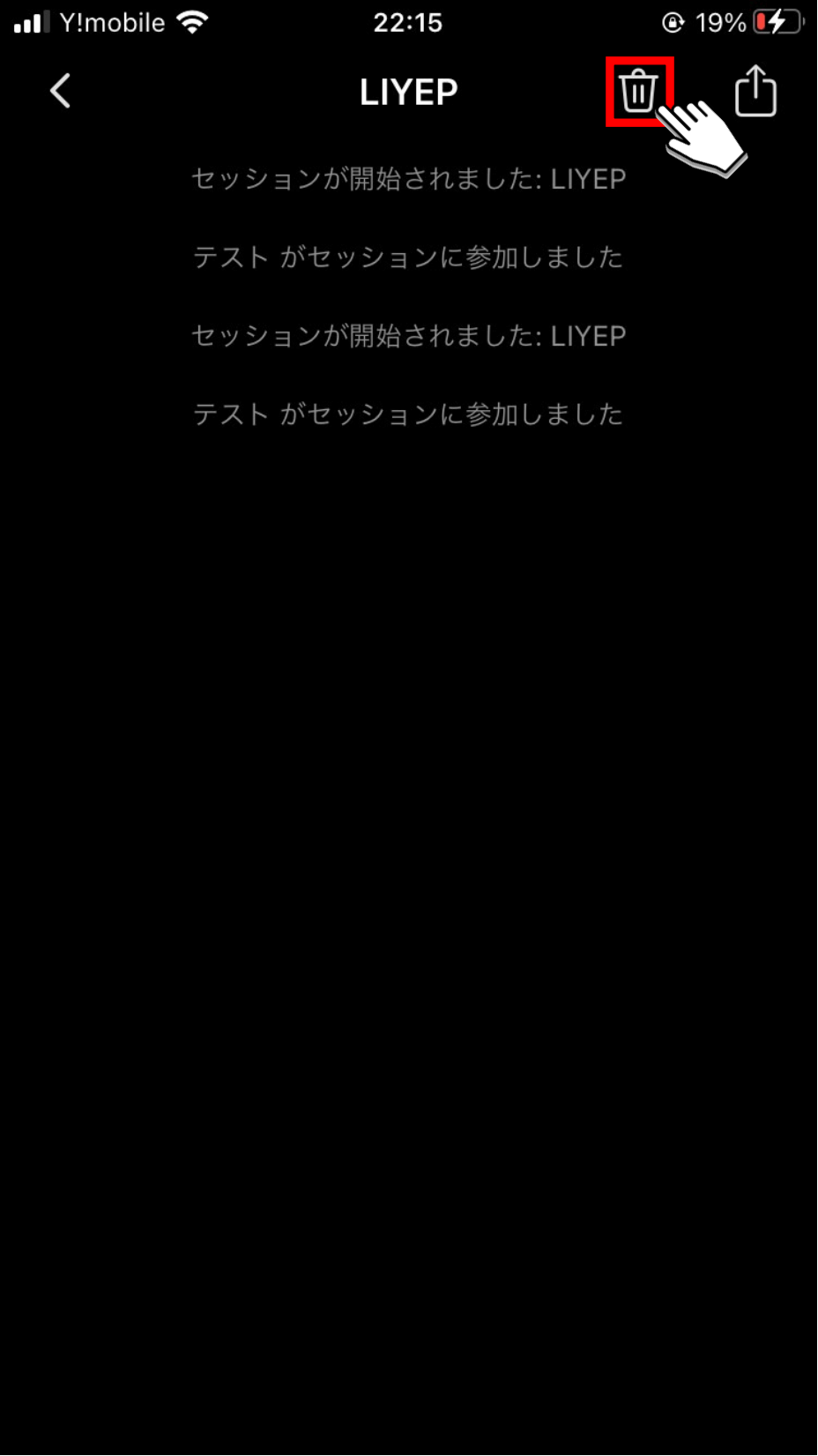 Y!mobile 22:15 19%

LIYEP

セッションが開始されました: LIYEP

テスト がセッションに参加しました

セッションが開始されました: LIYEP

テスト がセッションに参加しました